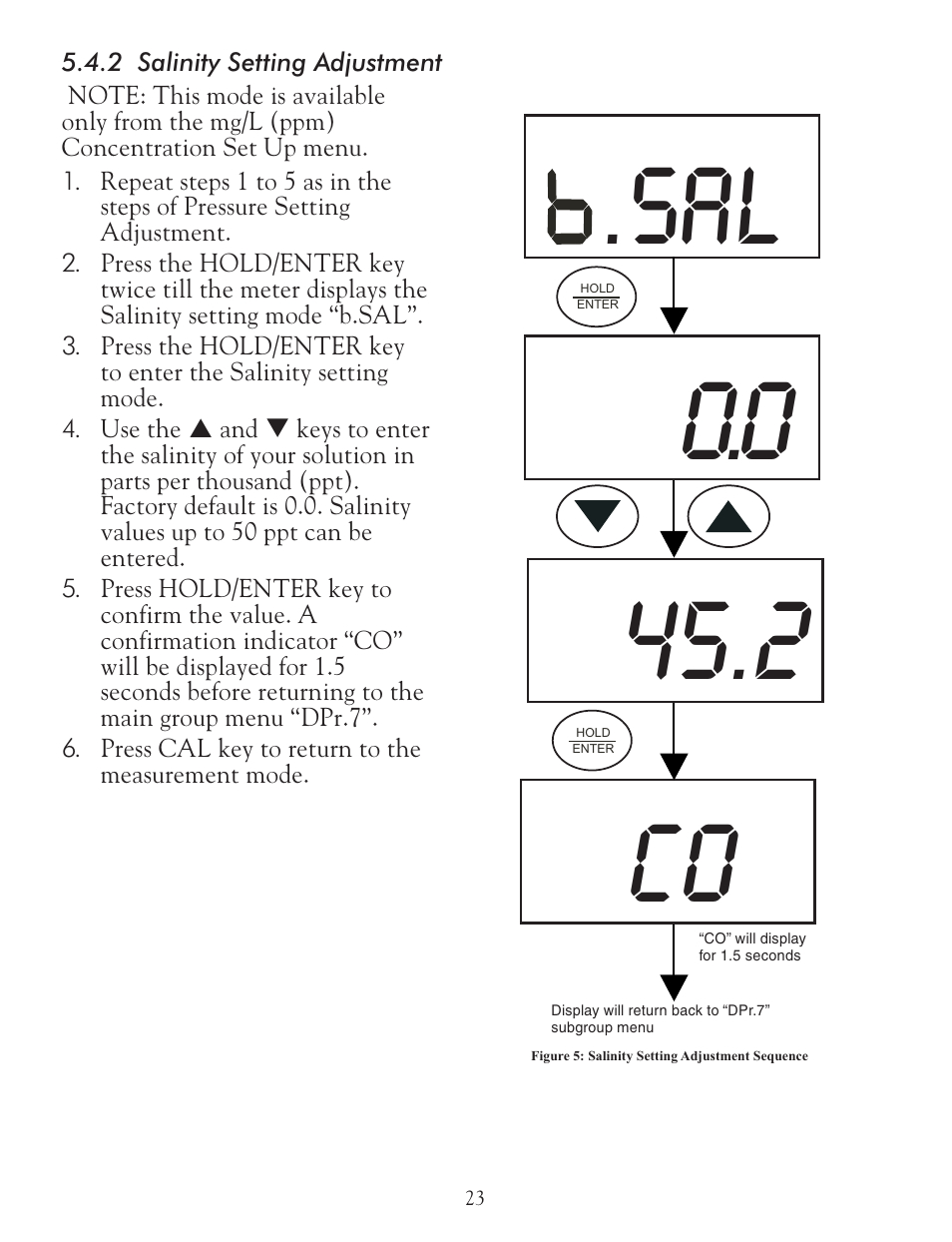 5.4.2 Salinity Setting Adjustment

NOTE: This mode is available only from the mg/L (ppm) Concentration Set Up menu.

1. Repeat steps 1 to 5 as in the steps of Pressure Setting Adjustment.
2. Press the HOLD/ENTER key twice till the meter displays the Salinity setting mode “b.SAL”.
3. Press the HOLD/ENTER key to enter the Salinity setting mode.
4. Use the ▲ and ▼ keys to enter the salinity of your solution in parts per thousand (ppt). Factory default is 0.0. Salinity values up to 50 ppt can be entered.
5. Press HOLD/ENTER key to confirm the value. A confirmation indicator “CO” will be displayed for 1.5 seconds before returning to the main group menu “DPr.7”.
6. Press CAL key to return to the measurement mode.

b.SAL

HOLD
ENTER

0.0

45.2

HOLD
ENTER

CO

“CO” will display for 1.5 seconds

Display will return back to “DPr.7” subgroup menu

Figure 5: Salinity Setting Adjustment Sequence

23